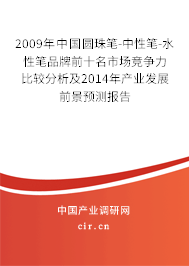 2009年中国圆珠笔-中性笔-水性笔品牌前十名市场竞争力比较分析及2014年产业发展前景预测报告

中国产业调研网
cir.cn